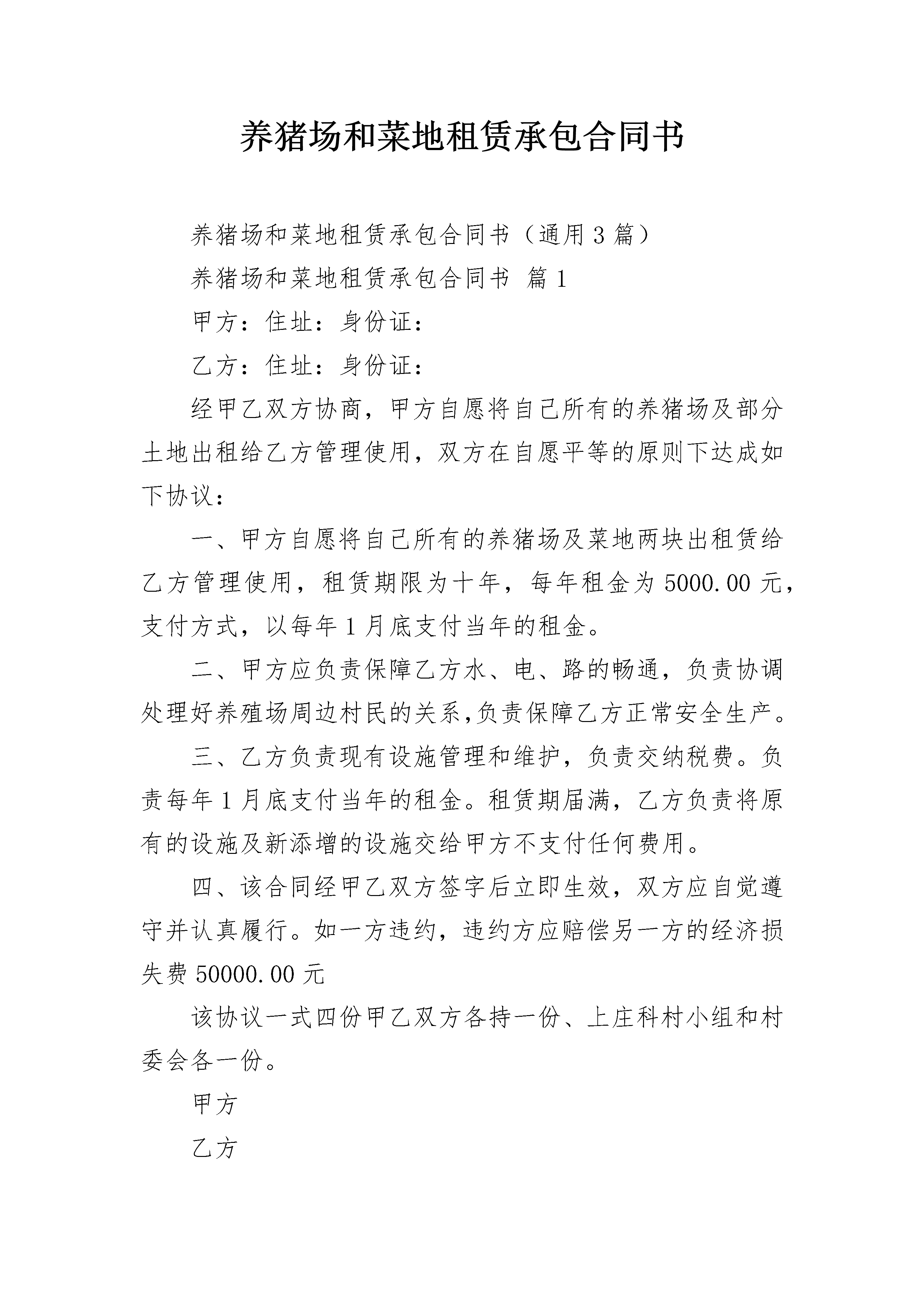 养猪场和菜地租赁承包合同书

养猪场和菜地租赁承包合同书（通用3篇）

养猪场和菜地租赁承包合同书 篇1

甲方：住址：身份证：

乙方：住址：身份证：

经甲乙双方协商，甲方自愿将自己所有的养猪场及部分土地出租给乙方管理使用，双方在自愿平等的原则下达成如下协议：

一、甲方自愿将自己所有的养猪场及菜地两块出租赁给乙方管理使用，租赁期限为十年，每年租金为5000.00元，支付方式，以每年1月底支付当年的租金。

二、甲方应负责保障乙方水、电、路的畅通，负责协调处理好养殖场周边村民的关系,负责保障乙方正常安全生产。

三、乙方负责现有设施管理和维护，负责交纳税费。负责每年1月底支付当年的租金。租赁期届满，乙方负责将原有的设施及新添增的设施交给甲方不支付任何费用。

四、该合同经甲乙双方签字后立即生效，双方应自觉遵守并认真履行。如一方违约，违约方应赔偿另一方的经济损失费50000.00元

该协议一式四份甲乙双方各持一份、上庄科村小组和村委会各一份。

甲方

乙方